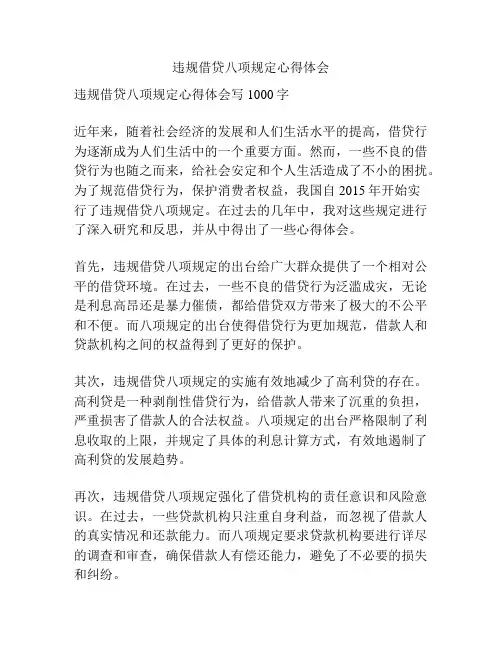 违规借贷八项规定心得体会

违规借贷八项规定心得体会写 1000 字

近年来，随着社会经济的发展和人们生活水平的提高，借贷行为逐渐成为人们生活中的一个重要方面。然而，一些不良的借贷行为也随之而来，给社会安定和个人生活造成了不小的困扰。为了规范借贷行为，保护消费者权益，我国自 2015 年开始实行了违规借贷八项规定。在过去的几年中，我对这些规定进行了深入研究和反思，并从中得出了一些心得体会。

首先，违规借贷八项规定的出台给广大群众提供了一个相对公平的借贷环境。在过去，一些不良的借贷行为泛滥成灾，无论是利息高昂还是暴力催债，都给借贷双方带来了极大的不公平和不便。而八项规定的出台使得借贷行为更加规范，借款人和贷款机构之间的权益得到了更好的保护。

其次，违规借贷八项规定的实施有效地减少了高利贷的存在。高利贷是一种剥削性借贷行为，给借款人带来了沉重的负担，严重损害了借款人的合法权益。八项规定的出台严格限制了利息收取的上限，并规定了具体的利息计算方式，有效地遏制了高利贷的发展趋势。

再次，违规借贷八项规定强化了借贷机构的责任意识和风险意识。在过去，一些贷款机构只注重自身利益，而忽视了借款人的真实情况和还款能力。而八项规定要求贷款机构要进行详尽的调查和审查，确保借款人有偿还能力，避免了不必要的损失和纠纷。